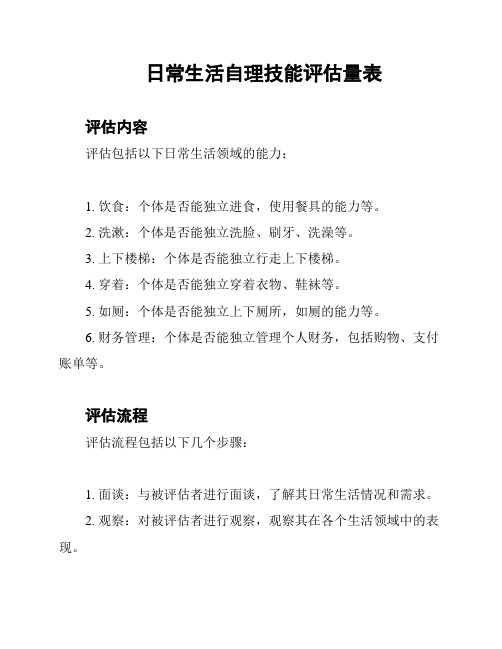 日常生活自理技能评估量表

评估内容

评估包括以下日常生活领域的能力：

1. 饮食：个体是否能独立进食，使用餐具的能力等。

2. 洗漱：个体是否能独立洗脸、刷牙、洗澡等。

3. 上下楼梯：个体是否能独立行走上下楼梯。

4. 穿着：个体是否能独立穿着衣物、鞋袜等。

5. 如厕：个体是否能独立上下厕所，如厕的能力等。

6. 财务管理：个体是否能独立管理个人财务，包括购物、支付账单等。

评估流程

评估流程包括以下几个步骤：

1. 面谈：与被评估者进行面谈，了解其日常生活情况和需求。

2. 观察：对被评估者进行观察，观察其在各个生活领域中的表现。